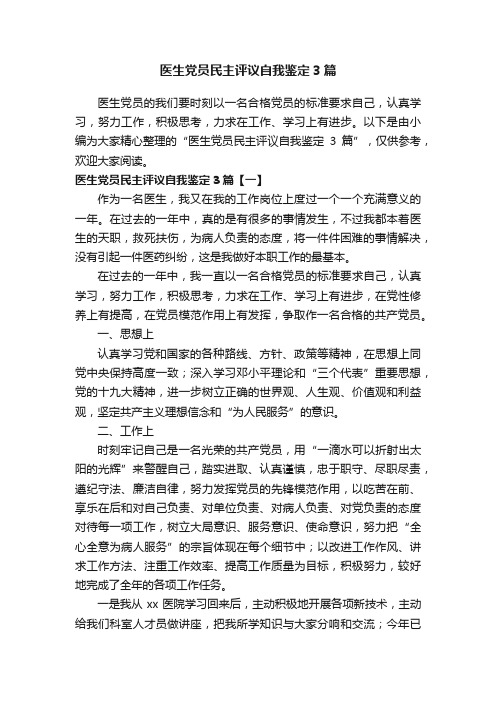 医生党员民主评议自我鉴定3篇

医生党员的我们要时刻以一名合格党员的标准要求自己，认真学习，努力工作，积极思考，力求在工作、学习上有进步。以下是由小编为大家精心整理的“医生党员民主评议自我鉴定 3 篇”，仅供参考，欢迎大家阅读。

医生党员民主评议自我鉴定3篇【一】

作为一名医生，我又在我的工作岗位上度过一个一个充满意义的一年。在过去的一年中，真的是有很多的事情发生，不过我都本着医生的天职，救死扶伤，为病人负责的态度，将一件件困难的事情解决，没有引起一件医药纠纷，这是我做好本职工作的最基本。

在过去的一年中，我一直以一名合格党员的标准要求自己，认真学习，努力工作，积极思考，力求在工作、学习上有进步，在党性修养上有提高，在党员模范作用上有发挥，争取作一名合格的共产党员。

一、思想上

认真学习党和国家的各种路线、方针、政策等精神，在思想上同党中央保持高度一致；深入学习邓小平理论和“三个代表”重要思想，党的十九大精神，进一步树立正确的世界观、人生观、价值观和利益观，坚定共产主义理想信念和“为人民服务”的意识。

二、工作上

时刻牢记自己是一名光荣的共产党员，用“一滴水可以折射出太阳的光辉”来警醒自己，踏实进取、认真谨慎，忠于职守、尽职尽责，遵纪守法、廉洁自律，努力发挥党员的先锋模范作用，以吃苦在前、享乐在后和对自己负责、对单位负责、对病人负责、对党负责的态度对待每一项工作，树立大局意识、服务意识、使命意识，努力把“全心全意为病人服务”的宗旨体现在每个细节中；以改进工作作风、讲求工作方法、注重工作效率、提高工作质量为目标，积极努力，较好地完成了全年的各项工作任务。

一是我从 xx 医院学习回来后，主动积极地开展各项新技术，主动给我们科室人才员做讲座，把我所学知识与大家分响和交流；今年已